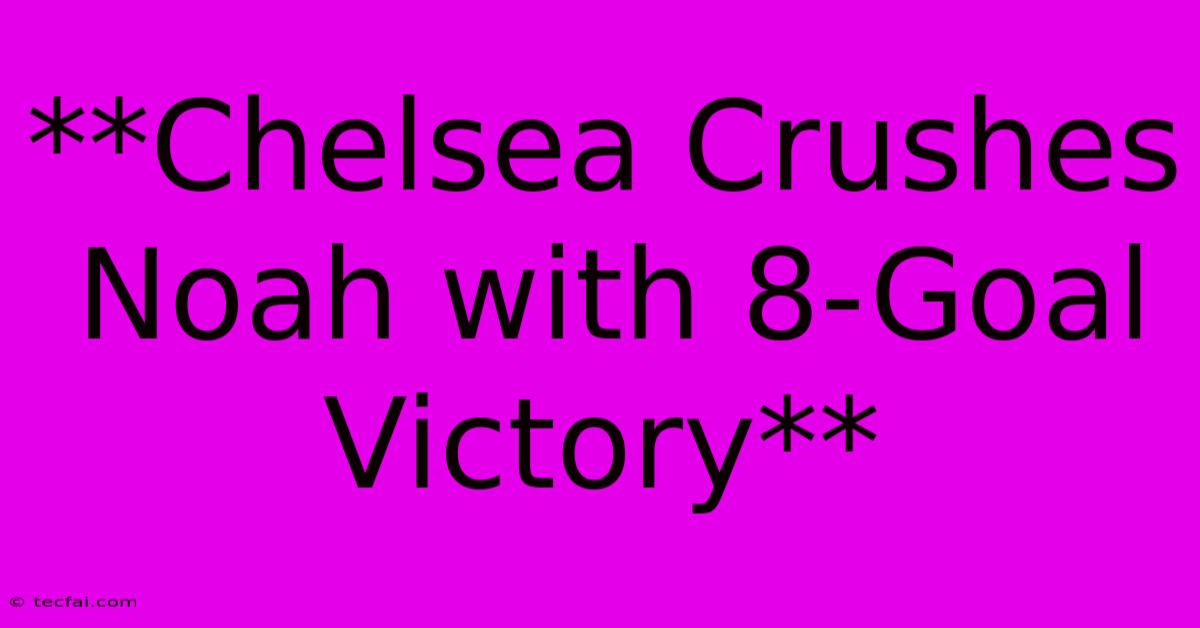 **Chelsea Crushes Noah with 8-Goal Victory**

© tecfai.com